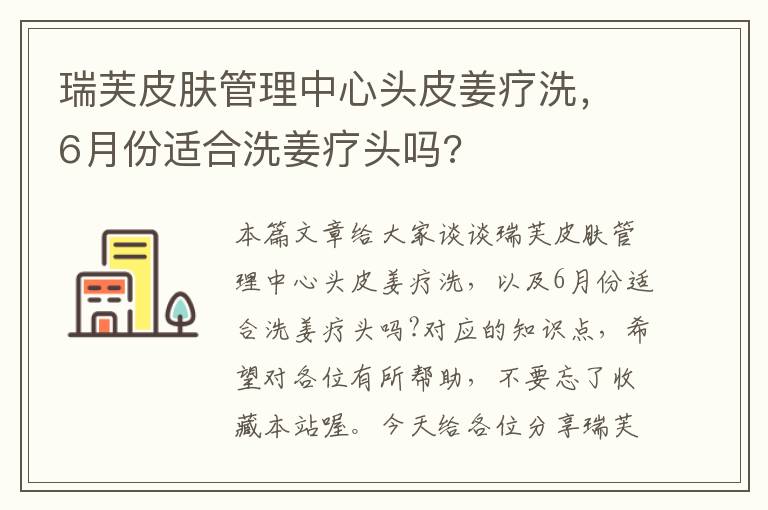 瑞芙皮肤管理中心头皮姜疗洗，6月份适合洗姜疗头吗?

本篇文章给大家谈谈瑞芙皮肤管理中心头皮姜疗洗，以及6月份适合洗姜疗头吗?对应的知识点，希望对各位有所帮助，不要忘了收藏本站喔。今天给各位分享瑞芙